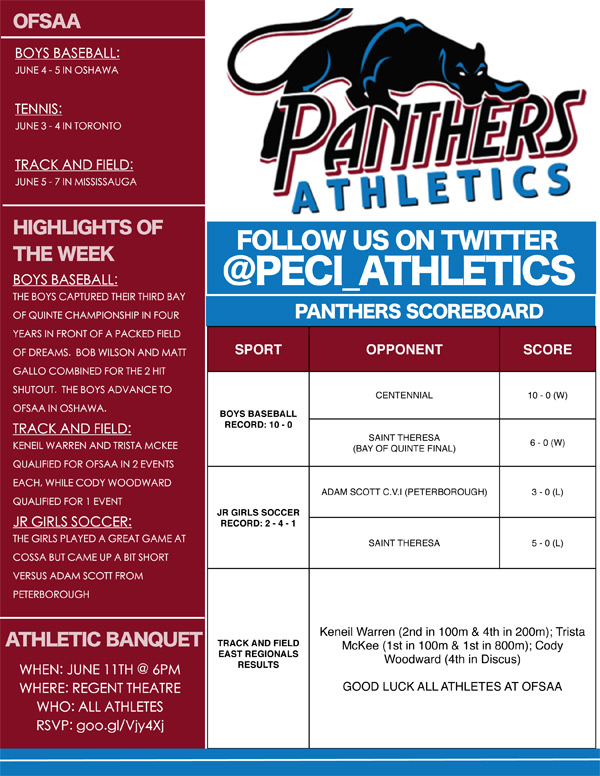 OFSAA

BOYS BASEBALL:
JUNE 4 - 5 IN OSHAWA

TENNIS:
JUNE 3 - 4 IN TORONTO

TRACK AND FIELD:
JUNE 5 - 7 IN MISSISSAUGA

HIGHLIGHTS OF THE WEEK

BOYS BASEBALL:
THE BOYS CAPTURED THEIR THIRD BAY OF QUINTE CHAMPIONSHIP IN FOUR YEARS IN FRONT OF A PACKED FIELD OF DREAMS. BOB WILSON AND MATT GALLO COMBINED FOR THE 2 HIT SHUTOUT. THE BOYS ADVANCE TO OFSAA IN OSHAWA.

TRACK AND FIELD:
KENEIL WARREN AND TRISTA MCKEE QUALIFIED FOR OFSAA IN 2 EVENTS EACH, WHILE CODY WOODWARD QUALIFIED FOR 1 EVENT

JR GIRLS SOCCER:
THE GIRLS PLAYED A GREAT GAME AT COSSA BUT CAME UP A BIT SHORT VERSUS ADAM SCOTT FROM PETERBOROUGH

ATHLETIC BANQUET

WHEN: JUNE 11TH @ 6PM
WHERE: REGENT THEATRE
WHO: ALL ATHLETES
RSVP: goo.gl/Vjy4Xj

PANTHERS
ATHLETICS

FOLLOW US ON TWITTER
@PECI_ATHLETICS

PANTHERS SCOREBOARD

| SPORT | OPPONENT | SCORE |
|---|---|---|
| BOYS BASEBALL RECORD: 10 - 0 | CENTENNIAL | 10 - 0 (W) |
| | SAINT THERESA (BAY OF QUINTE FINAL) | 6 - 0 (W) |
| JR GIRLS SOCCER RECORD: 2 - 4 - 1 | ADAM SCOTT C.V.I (PETERBOROUGH) | 3 - 0 (L) |
| | SAINT THERESA | 5 - 0 (L) |
| TRACK AND FIELD EAST REGIONALS RESULTS | Keneil Warren (2nd in 100m & 4th in 200m); Trista McKee (1st in 100m & 1st in 800m); Cody Woodward (4th in Discus) GOOD LUCK ALL ATHLETES AT OFSAA | |